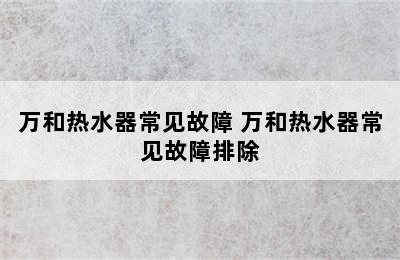 万和热水器常见故障 万和热水器常见故障排除